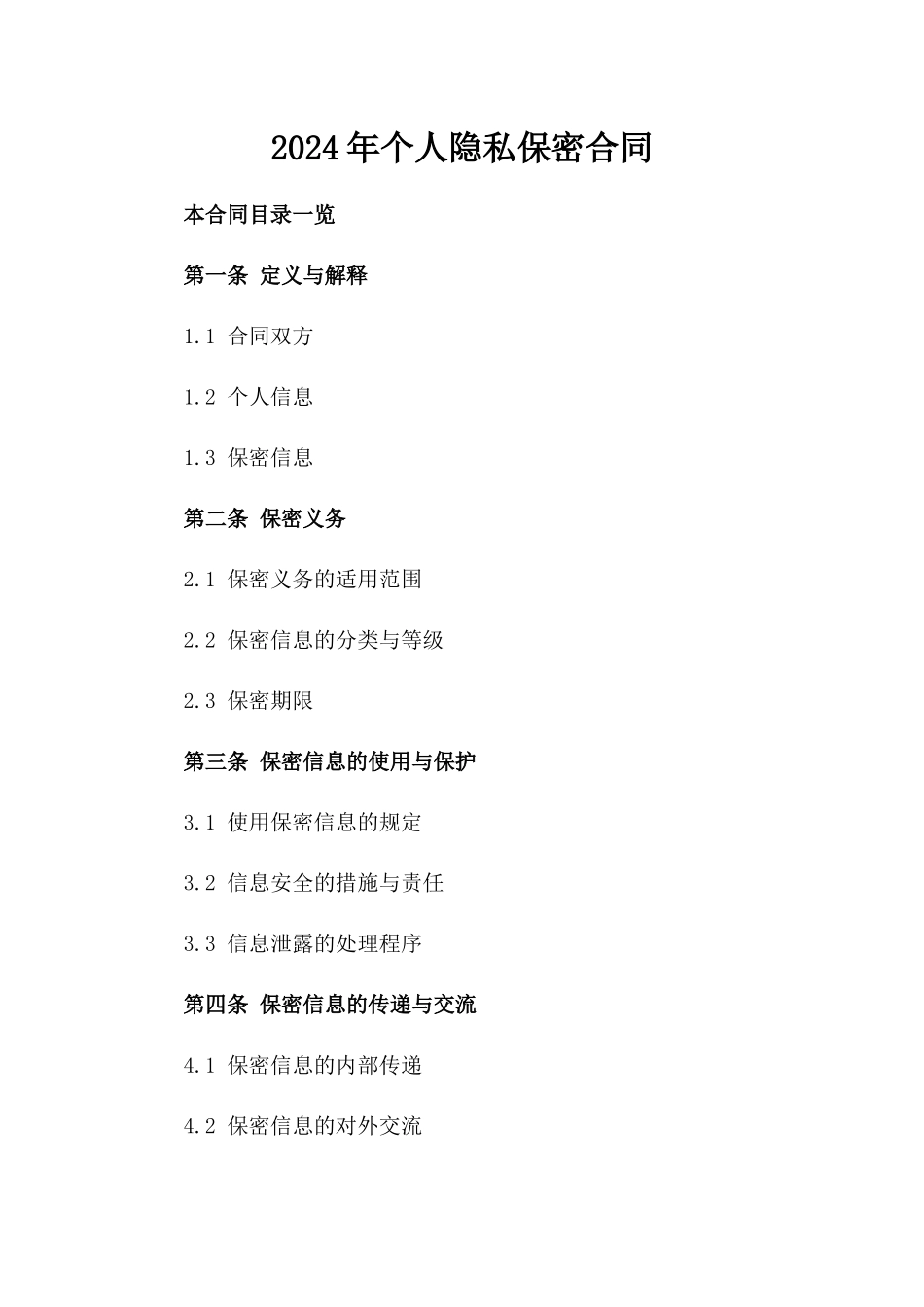 2024年个人隐私保密合同

本合同目录一览

第一条 定义与解释

1.1 合同双方

1.2 个人信息

1.3 保密信息

第二条 保密义务

2.1 保密义务的适用范围

2.2 保密信息的分类与等级

2.3 保密期限

第三条 保密信息的使用与保护

3.1 使用保密信息的规定

3.2 信息安全的措施与责任

3.3 信息泄露的处理程序

第四条 保密信息的传递与交流

4.1 保密信息的内部传递

4.2 保密信息的对外交流